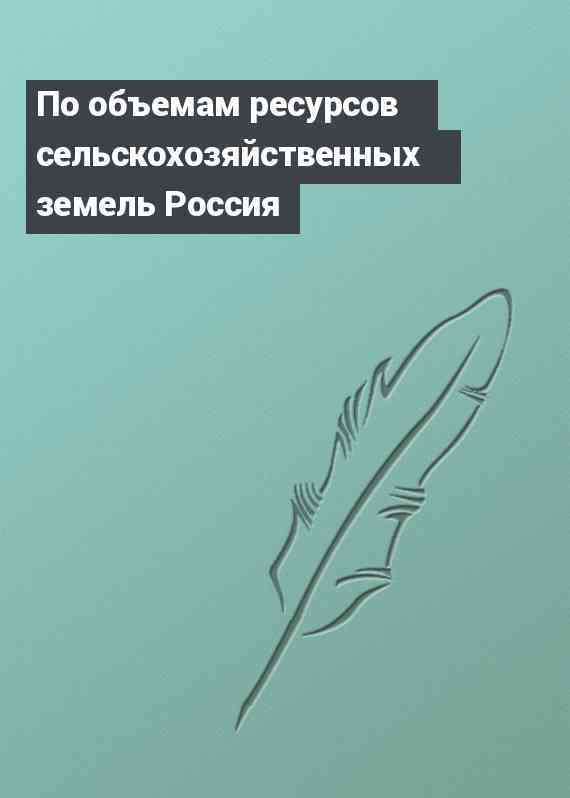 По объемам ресурсов сельскохозяйственных земель Россия